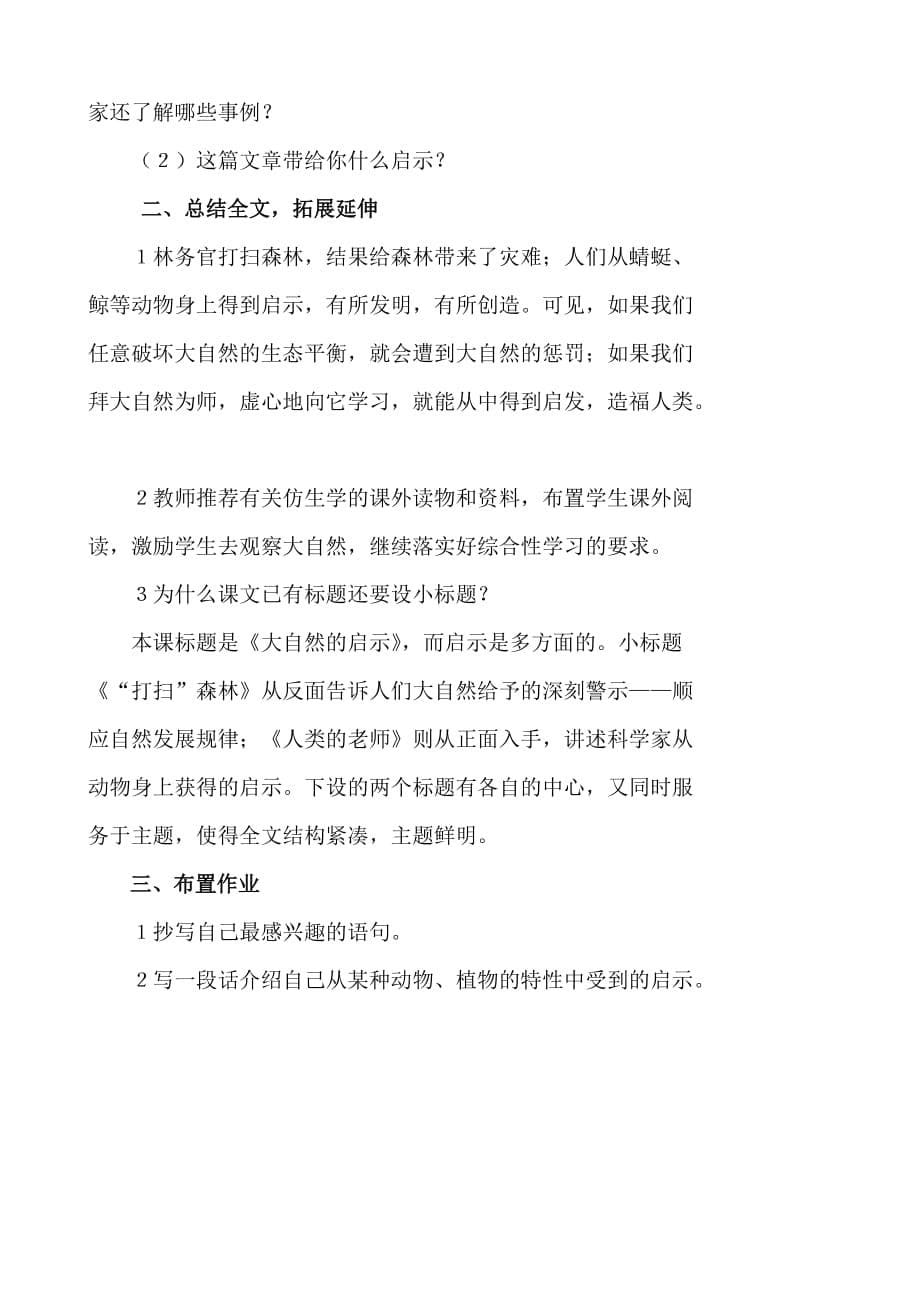 家还了解哪些事例？

（2）这篇文章带给你什么启示？

二、总结全文，拓展延伸

1 林务官打扫森林，结果给森林带来了灾难；人们从蜻蜓、鲸等动物身上得到启示，有所发明，有所创造。可见，如果我们任意破坏大自然的生态平衡，就会遭到大自然的惩罚；如果我们拜大自然为师，虚心地向它学习，就能从中得到启发，造福人类。

2 教师推荐有关仿生学的课外读物和资料，布置学生课外阅读，激励学生去观察大自然，继续落实好综合性学习的要求。

3 为什么课文已有标题还要设小标题？

本课标题是《大自然的启示》，而启示是多方面的。小标题《“打扫”森林》从反面告诉人们大自然给予的深刻警示——顺应自然发展规律；《人类的老师》则从正面入手，讲述科学家从动物身上获得的启示。下设的两个标题有各自的中心，又同时服务于主题，使得全文结构紧凑，主题鲜明。

三、布置作业

1 抄写自己最感兴趣的语句。

2 写一段话介绍自己从某种动物、植物的特性中受到的启示。